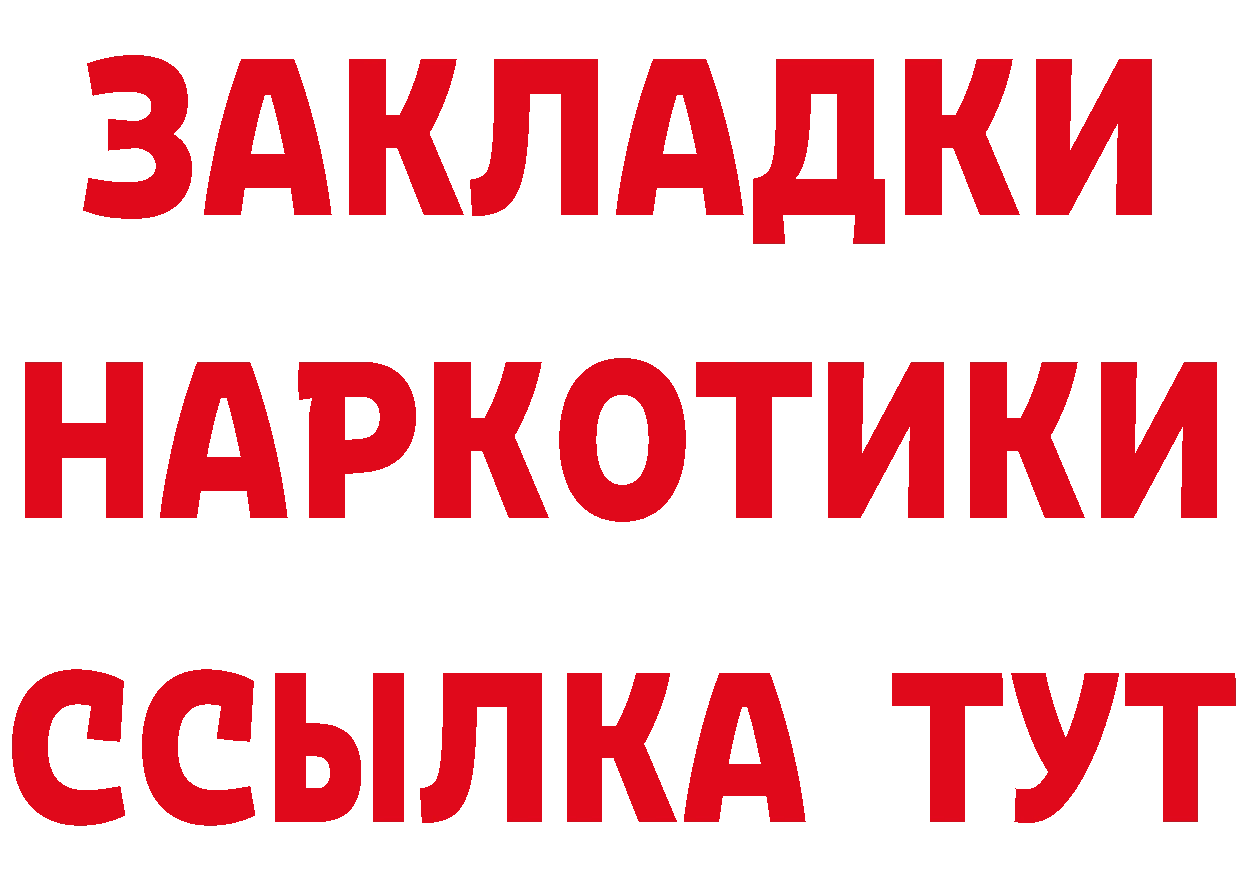 ЗАКЛАДКИ НАРКОТИКИ ССЫЛКА ТУТ